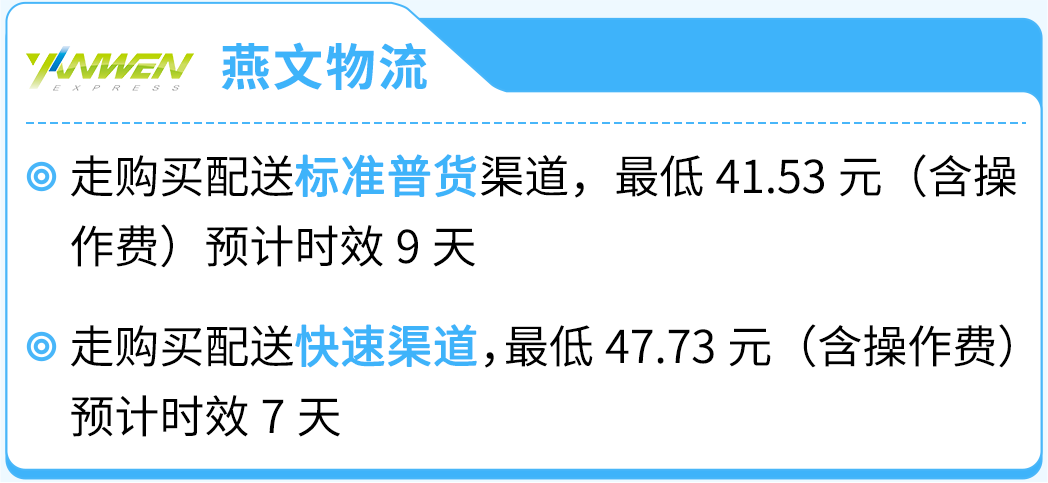 YANWEN
EXPRESS

燕文物流

走购买配送标准普货渠道，最低 41.53 元（含操作费）预计时效 9 天

走购买配送快速渠道，最低 47.73 元（含操作费）预计时效 7 天